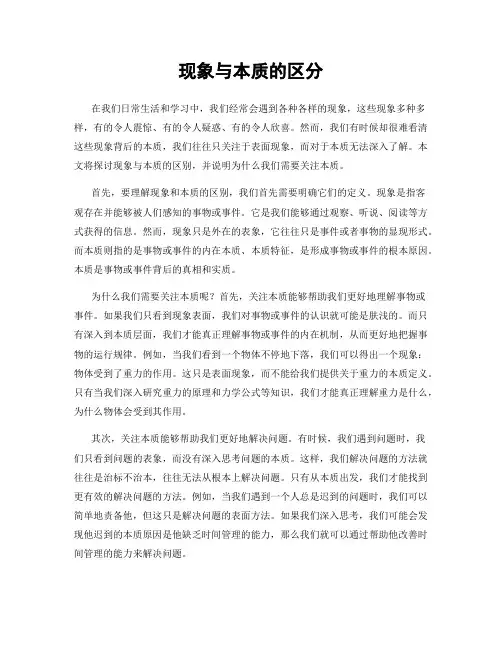 现象与本质的区分

在我们日常生活和学习中，我们经常会遇到各种各样的现象，这些现象多种多样，有的令人震惊、有的令人疑惑、有的令人欣喜。然而，我们有时候却很难看清这些现象背后的本质，我们往往只关注于表面现象，而对于本质无法深入了解。本文将探讨现象与本质的区别，并说明为什么我们需要关注本质。

首先，要理解现象和本质的区别，我们首先需要明确它们的定义。现象是指客观存在并能够被人们感知的事物或事件。它是我们能够通过观察、听说、阅读等方式获得的信息。然而，现象只是外在的表象，它往往只是事件或者事物的显现形式。而本质则指的是事物或事件的内在本质、本质特征，是形成事物或事件的根本原因。本质是事物或事件背后的真相和实质。

为什么我们需要关注本质呢？首先，关注本质能够帮助我们更好地理解事物或事件。如果我们只看到现象表面，我们对事物或事件的认识就可能是肤浅的。而只有深入到本质层面，我们才能真正理解事物或事件的内在机制，从而更好地把握事物的运行规律。例如，当我们看到一个物体不停地下落，我们可以得出一个现象：物体受到了重力的作用。这只是表面现象，而不能给我们提供关于重力的本质定义。只有当我们深入研究重力的原理和力学公式等知识，我们才能真正理解重力是什么，为什么物体会受到其作用。

其次，关注本质能够帮助我们更好地解决问题。有时候，我们遇到问题时，我们只看到问题的表象，而没有深入思考问题的本质。这样，我们解决问题的方法就往往是治标不治本，往往无法从根本上解决问题。只有从本质出发，我们才能找到更有效的解决问题的方法。例如，当我们遇到一个人总是迟到的问题时，我们可以简单地责备他，但这只是解决问题的表面方法。如果我们深入思考，我们可能会发现他迟到的本质原因是他缺乏时间管理的能力，那么我们就可以通过帮助他改善时间管理的能力来解决问题。